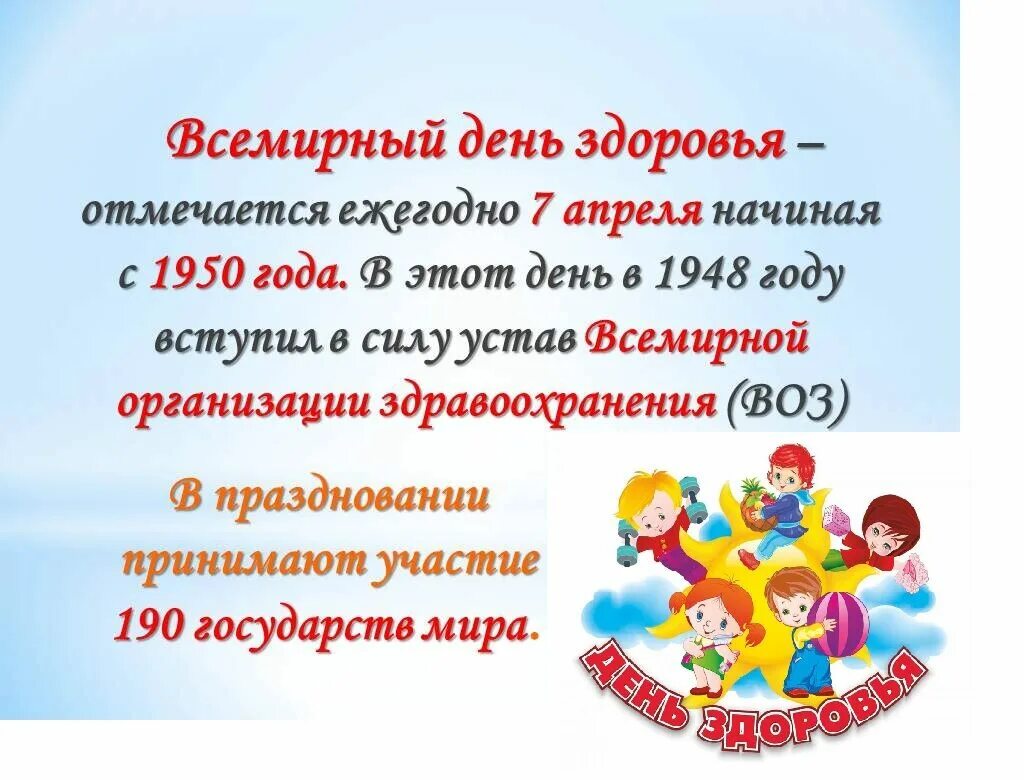 Всемирный день здоровья – отмечается ежегодно 7 апреля начиная с 1950 года. В этот день в 1948 году вступил в силу устав Всемирной организации здравоохранения (ВОЗ)

В праздновании принимают участие 190 государств мира.

ДЕНЬ ЗДОРОВЬЯ